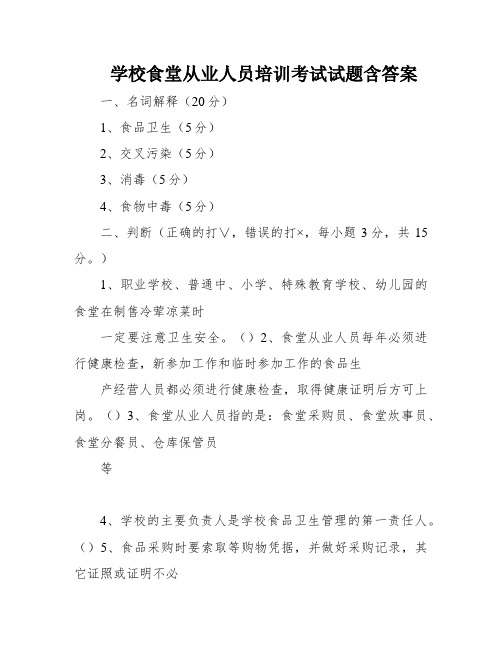 学校食堂从业人员培训考试试题含答案

一、名词解释（20分）

1、食品卫生（5分）

2、交叉污染（5分）

3、消毒（5分）

4、食物中毒（5分）

二、判断（正确的打∨，错误的打×，每小题3分，共15分。）

1、职业学校、普通中、小学、特殊教育学校、幼儿园的食堂在制售冷荤凉菜时

一定要注意卫生安全。（）2、食堂从业人员每年必须进行健康检查，新参加工作和临时参加工作的食品生

产经营人员都必须进行健康检查，取得健康证明后方可上岗。（）3、食堂从业人员指的是：食堂采购员、食堂炊事员、食堂分餐员、仓库保管员

等

4、学校的主要负责人是学校食品卫生管理的第一责任人。（）5、食品采购时要索取等购物凭据，并做好采购记录，其它证照或证明不必